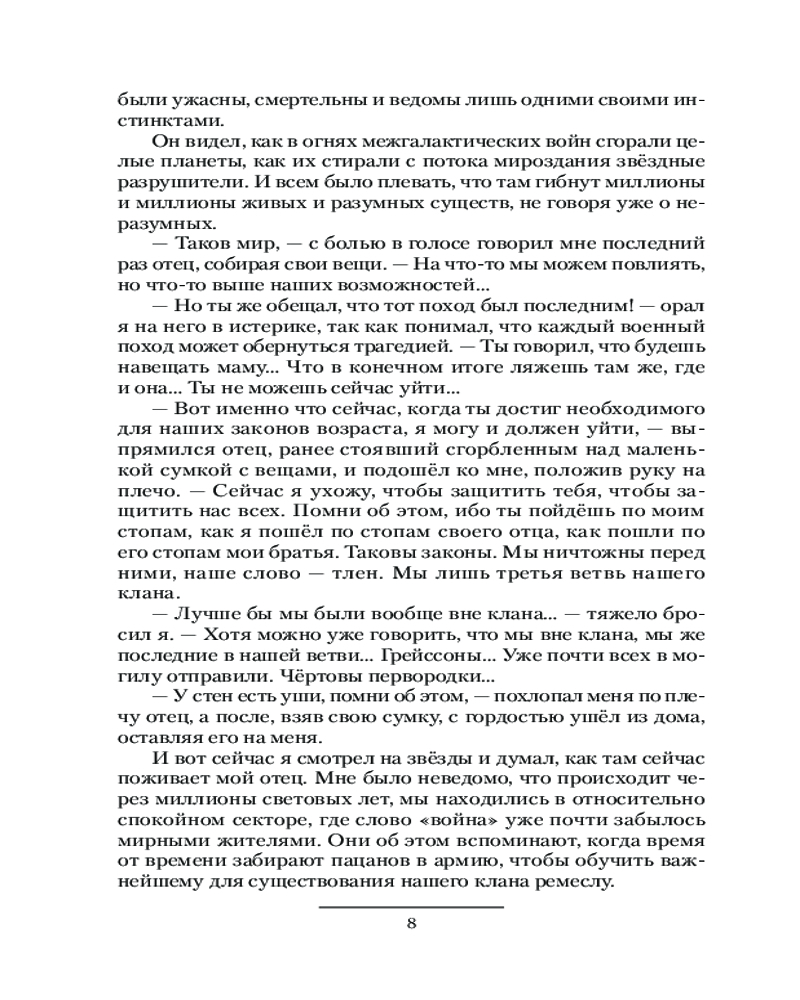 были ужасны, смертельны и ведомы лишь одними своими инстинктами.

Он видел, как в огнях межгалактических войн сгорали целые планеты, как их стирали с потока мироздания звёздные разрушители. И всем было плевать, что там гибнут миллионы и миллионы живых и разумных существ, не говоря уже о неразумных.

— Таков мир, — с болью в голосе говорил мне последний раз отец, собирая свои вещи. — На что-то мы можем повлиять, но что-то выше наших возможностей...

— Но ты же обещал, что тот поход был последним! — орал я на него в истерике, так как понимал, что каждый военный поход может обернуться трагедией. — Ты говорил, что будешь навещать маму... Что в конечном итоге ляжешь там же, где и она... Ты не можешь сейчас уйти...

— Вот именно что сейчас, когда ты достиг необходимого для наших законов возраста, я могу и должен уйти, — выпрямился отец, ранее стоявший сгорбленным над маленькой сумкой с вещами, и подошёл ко мне, положив руку на плечо. — Сейчас я ухожу, чтобы защитить тебя, чтобы защитить нас всех. Помни об этом, ибо ты пойдёшь по моим стопам, как я пошёл по стопам своего отца, как пошли по его стопам мои братья. Таковы законы. Мы ничтожны перед ними, наше слово — тлен. Мы лишь третья ветвь нашего клана.

— Лучше бы мы были вообще вне клана... — тяжело бросил я. — Хотя можно уже говорить, что мы вне клана, мы же последние в нашей ветви... Грейссоны... Уже почти всех в могилу отправили. Чёртовы первородки...

— У стен есть уши, помни об этом, — похлопал меня по плечу отец, а после, взяв свою сумку, с гордостью ушёл из дома, оставляя его на меня.

И вот сейчас я смотрел на звёзды и думал, как там сейчас поживает мой отец. Мне было неведомо, что происходит через миллионы световых лет, мы находились в относительно спокойном секторе, где слово «война» уже почти забылось мирными жителями. Они об этом вспоминают, когда время от времени забирают пацанов в армию, чтобы обучить важнейшему для существования нашего клана ремеслу.

8